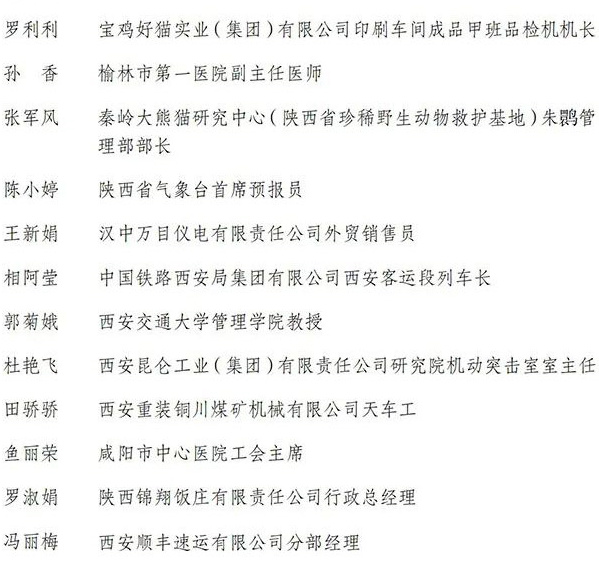 罗利利　宝鸡好猫实业（集团）有限公司印刷车间成品甲班品检机机长

孙　香　榆林市第一医院副主任医师

张军风　秦岭大熊猫研究中心（陕西省珍稀野生动物救护基地）朱鹮管理部部长

陈小婷　陕西省气象台首席预报员

王新娟　汉中万目仪电有限责任公司外贸销售员

相阿莹　中国铁路西安局集团有限公司西安客运段列车长

郭菊娥　西安交通大学管理学院教授

杜艳飞　西安昆仑工业（集团）有限责任公司研究院机动突击室室主任

田骄骄　西安重装铜川煤矿机械有限公司天车工

鱼丽荣　咸阳市中心医院工会主席

罗淑娟　陕西锦翔饭庄有限责任公司行政总经理

冯丽梅　西安顺丰速运有限公司分部经理